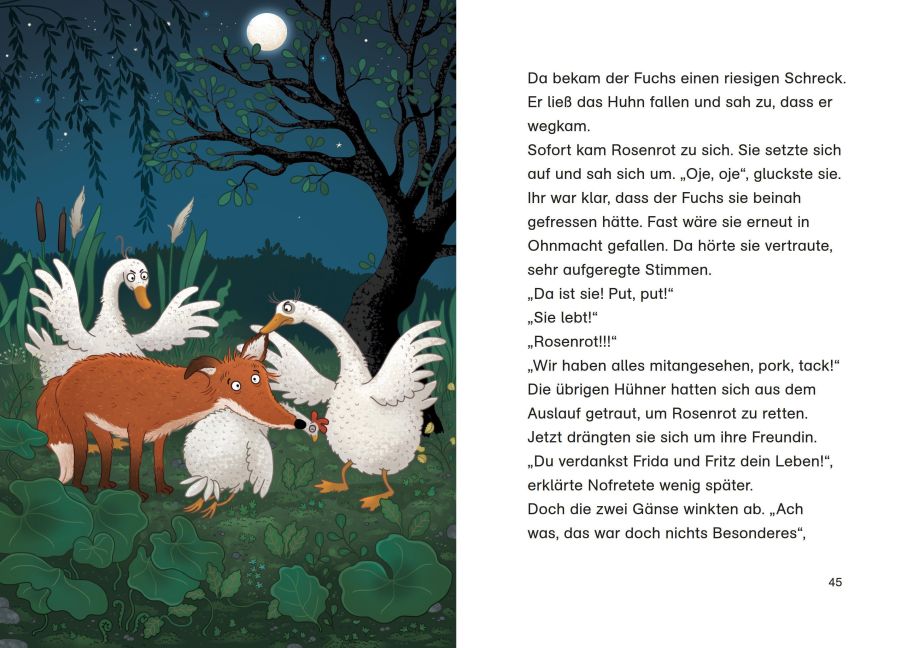 Da bekam der Fuchs einen riesigen Schreck. Er ließ das Huhn fallen und sah zu, dass er wegkam.
Sofort kam Rosenrot zu sich. Sie setzte sich auf und sah sich um. „Oje, oje“, gluckste sie. Ihr war klar, dass der Fuchs sie beinah gefressen hätte. Fast wäre sie erneut in Ohnmacht gefallen. Da hörte sie vertraute, sehr aufgeregte Stimmen.
„Da ist sie! Put, put!“
„Sie lebt!“
„Rosenrot!!!“
„Wir haben alles mitangesehen, pork, tack!“
Die übrigen Hühner hatten sich aus dem Auslauf getraut, um Rosenrot zu retten. Jetzt drängten sie sich um ihre Freundin.
„Du verdankst Frida und Fritz dein Leben!“, erklärte Nofretete wenig später.
Doch die zwei Gänse winkten ab. „Ach was, das war doch nichts Besonderes“,

45